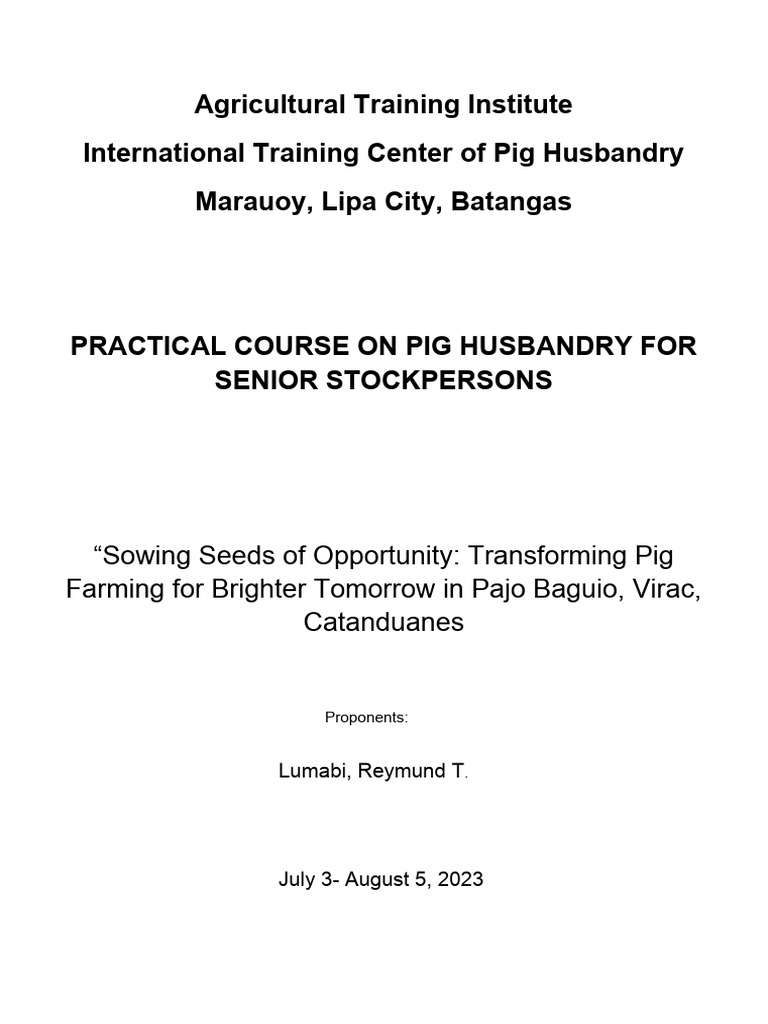 Agricultural Training Institute
International Training Center of Pig Husbandry
Marauoy, Lipa City, Batangas

PRACTICAL COURSE ON PIG HUSBANDRY FOR SENIOR STOCKPERSONS

“Sowing Seeds of Opportunity: Transforming Pig Farming for Brighter Tomorrow in Pajo Baguio, Virac, Catanduanes

Proponents:

Lumabi, Reymund T.

July 3- August 5, 2023